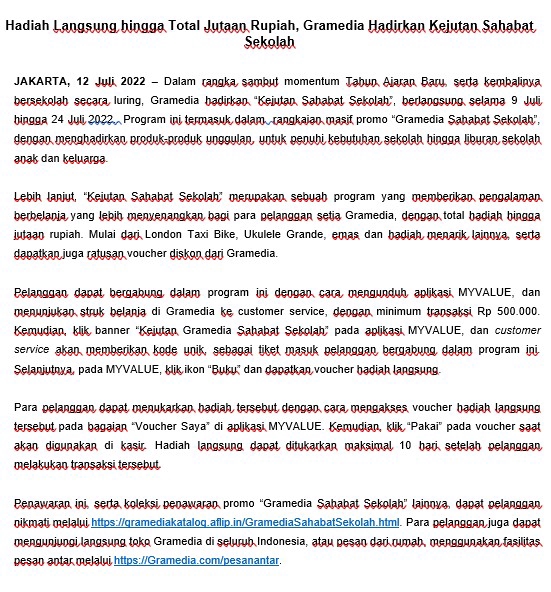 Hadiah Langsung hingga Total Jutaan Rupiah, Gramedia Hadirkan Kejutan Sahabat Sekolah

JAKARTA, 12 Juli 2022 – Dalam rangka sambut momentum Tahun Ajaran Baru, serta kembalinya bersekolah secara luring, Gramedia hadirkan "Kejutan Sahabat Sekolah", berlangsung selama 9 Juli hingga 24 Juli 2022. Program ini termasuk dalam rangkaian masif promo "Gramedia Sahabat Sekolah", dengan menghadirkan produk-produk unggulan, untuk penuhi kebutuhan sekolah hingga liburan sekolah anak dan keluarga.

Lebih lanjut, "Kejutan Sahabat Sekolah" merupakan sebuah program yang memberikan pengalaman berbelanja yang lebih menyenangkan bagi para pelanggan setia Gramedia, dengan total hadiah hingga jutaan rupiah. Mulai dari London Taxi Bike, Ukulele Grande, emas dan hadiah menarik lainnya, serta dapatkan juga ratusan voucher diskon dari Gramedia.

Pelanggan dapat bergabung dalam program ini dengan cara mengunduh aplikasi MYVALUE, dan menunjukan struk belanja di Gramedia ke customer service, dengan minimum transaksi Rp 500.000. Kemudian, klik banner "Kejutan Gramedia Sahabat Sekolah" pada aplikasi MYVALUE, dan customer service akan memberikan kode unik, sebagai tiket masuk pelanggan bergabung dalam program ini. Selanjutnya, pada MYVALUE, klik ikon "Buku" dan dapatkan voucher hadiah langsung.

Para pelanggan dapat menukarkan hadiah tersebut dengan cara mengakses voucher hadiah langsung tersebut pada bagaian "Voucher Saya" di aplikasi MYVALUE. Kemudian, klik "Pakai" pada voucher saat akan digunakan di kasir. Hadiah langsung dapat ditukarkan maksimal 10 hari setelah pelanggan melakukan transaksi tersebut.

Penawaran ini, serta koleksi penawaran promo "Gramedia Sahabat Sekolah" lainnya, dapat pelanggan nikmati melalui https://gramediakatalog.aflip.in/GramediaSahabatSekolah.html. Para pelanggan juga dapat mengunjungi langsung toko Gramedia di seluruh Indonesia, atau pesan dari rumah, menggunakan fasilitas pesan antar melalui https://Gramedia.com/pesanantar.